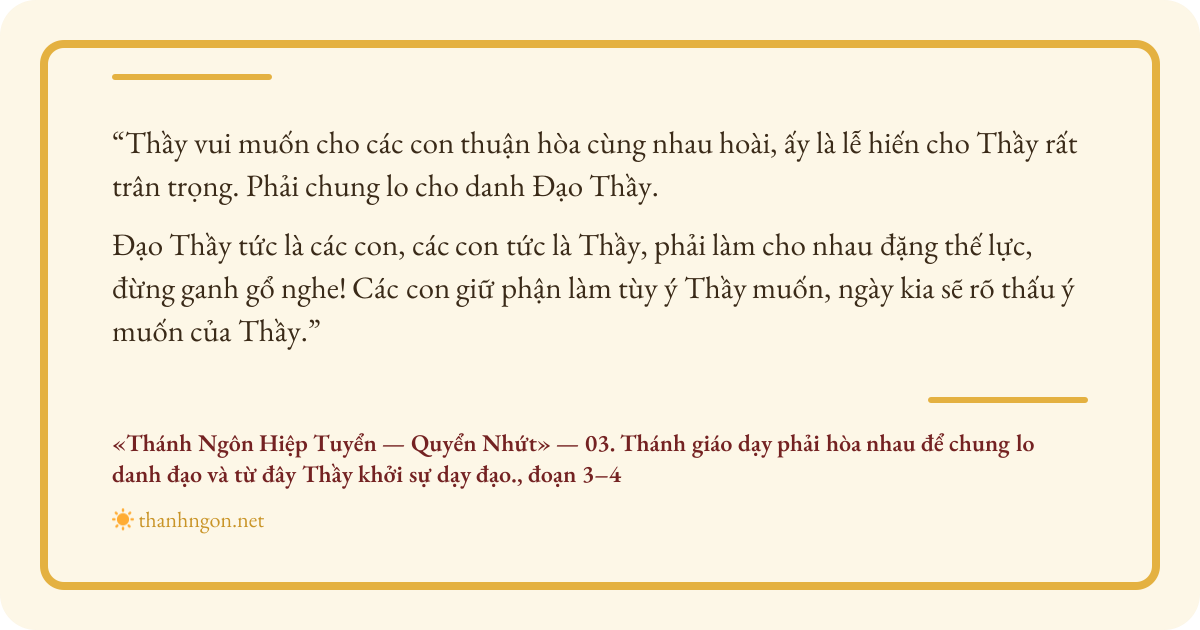 "Thầy vui muốn cho các con thuận hòa cùng nhau hoài, ấy là lễ hiến cho Thầy rất trân trọng. Phải chung lo cho danh Đạo Thầy.

Đạo Thầy tức là các con, các con tức là Thầy, phải làm cho nhau đặng thế lực, đừng ganh gổ nghe! Các con giữ phận làm tùy ý Thầy muốn, ngày kia sẽ rõ thấu ý muốn của Thầy."

«Thánh Ngôn Hiệp Tuyển — Quyển Nhứt» — 03. Thánh giáo dạy phải hòa nhau để chung lo danh đạo và từ đây Thầy khởi sự dạy đạo., đoạn 3–4

thanhngon.net